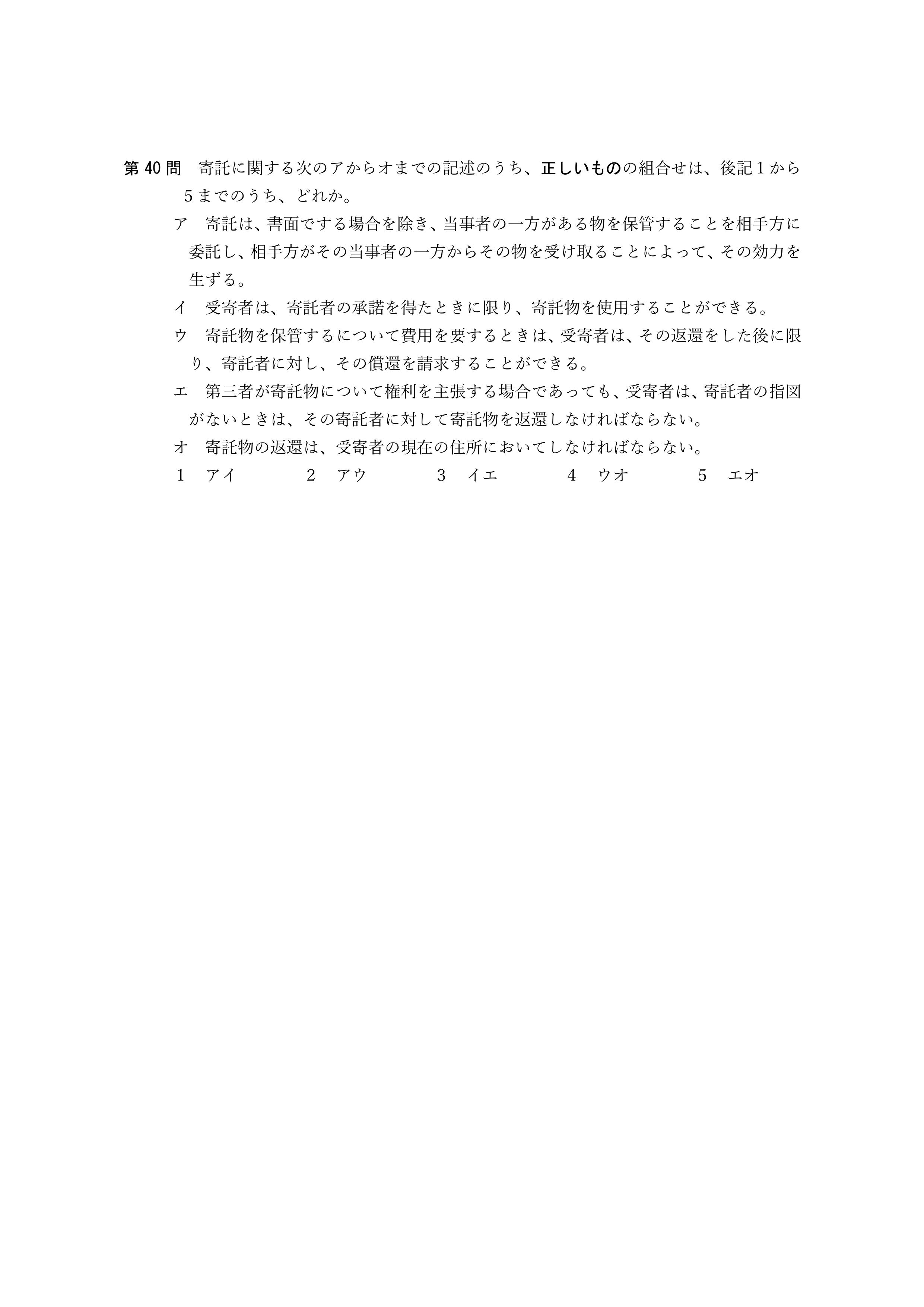 第 40 問　寄託に関する次のアからオまでの記述のうち、正しいものの組合せは、後記１から５までのうち、どれか。

ア　寄託は、書面でする場合を除き、当事者の一方がある物を保管することを相手方に委託し、相手方がその当事者の一方からその物を受け取ることによって、その効力を生ずる。

イ　受寄者は、寄託者の承諾を得たときに限り、寄託物を使用することができる。

ウ　寄託物を保管するについて費用を要するときは、受寄者は、その返還をした後に限り、寄託者に対し、その償還を請求することができる。

エ　第三者が寄託物について権利を主張する場合であっても、受寄者は、寄託者の指図がないときは、その寄託者に対して寄託物を返還しなければならない。

オ　寄託物の返還は、受寄者の現在の住所においてしなければならない。

１　アイ　　２　アウ　　３　イエ　　４　ウオ　　５　エオ